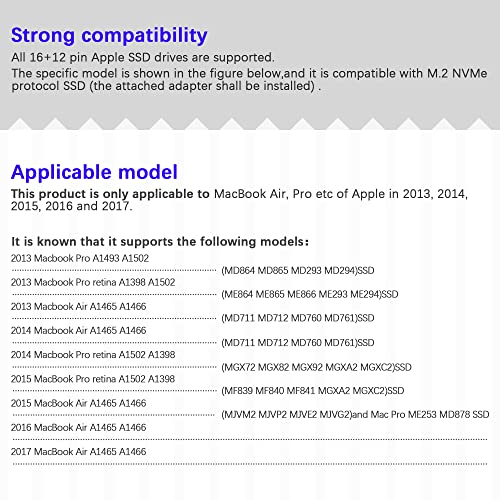 Strong compatibility

All 16+12 pin Apple SSD drives are supported.
The specific model is shown in the figure below,and it is compatible with M.2 NVMe protocol SSD (the attached adapter shall be installed) .

Applicable model

This product is only applicable to MacBook Air, Pro etc of Apple in 2013, 2014, 2015, 2016 and 2017.

It is known that it supports the following models:

2013 Macbook Pro A1493 A1502 (MD864 MD865 MD293 MD294)SSD
2013 Macbook Pro retina A1398 A1502 (ME864 ME865 ME866 ME293 ME294)SSD
2013 Macbook Air A1465 A1466 (MD711 MD712 MD760 MD761)SSD
2014 Macbook Air A1465 A1466 (MD711 MD712 MD760 MD761)SSD
2014 Macbook Pro retina A1502 A1398 (MGX72 MGX82 MGX92 MGXA2 MGXC2)SSD
2015 MacBook Pro retina A1502 A1398 (MF839 MF840 MF841 MGXA2 MGXC2)SSD
2015 MacBook Air A1465 A1466 (MJVM2 MJVP2 MJVE2 MJVG2)and Mac Pro ME253 MD878 SSD
2016 MacBook Air A1465 A1466
2017 MacBook Air A1465 A1466